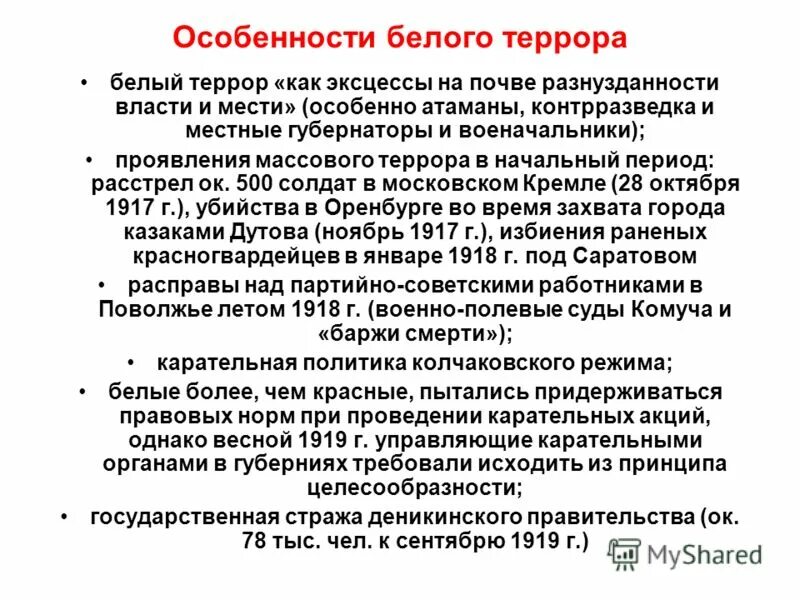 Особенности белого террора

• белый террор «как эксцессы на почве разнузданности власти и мести» (особенно атаманы, контрразведка и местные губернаторы и военачальники);

• проявления массового террора в начальный период: расстрел ок. 500 солдат в московском Кремле (28 октября 1917 г.), убийства в Оренбурге во время захвата города казаками Дутова (ноябрь 1917 г.), избиения раненых красногвардейцев в январе 1918 г. под Саратовом

• расправы над партийно-советскими работниками в Поволжье летом 1918 г. (военно-полевые суды Комуча и «баржи смерти»);

• карательная политика колчаковского режима;

• белые более, чем красные, пытались придерживаться правовых норм при проведении карательных акций, однако весной 1919 г. управляющие карательными органами в губерниях требовали исходить из принципа целесообразности;

• государственная стража деникинского правительства (ок. 78 тыс. чел. к сентябрю 1919 г.)

MyShared